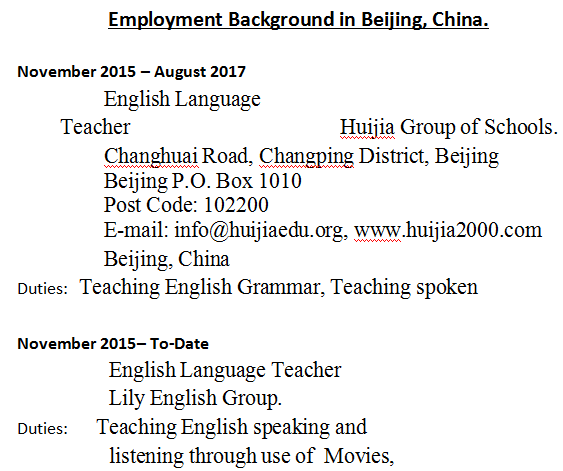 Employment Background in Beijing, China.

November 2015 – August 2017

English Language Teacher Huijia Group of Schools.
Changhuai Road, Changping District, Beijing
Beijing P.O. Box 1010
Post Code: 102200
E-mail: info@huijiaedu.org, www.huijia2000.com
Beijing, China

Duties: Teaching English Grammar, Teaching spoken

November 2015– To-Date

English Language Teacher
Lily English Group.

Duties: Teaching English speaking and listening through use of Movies,